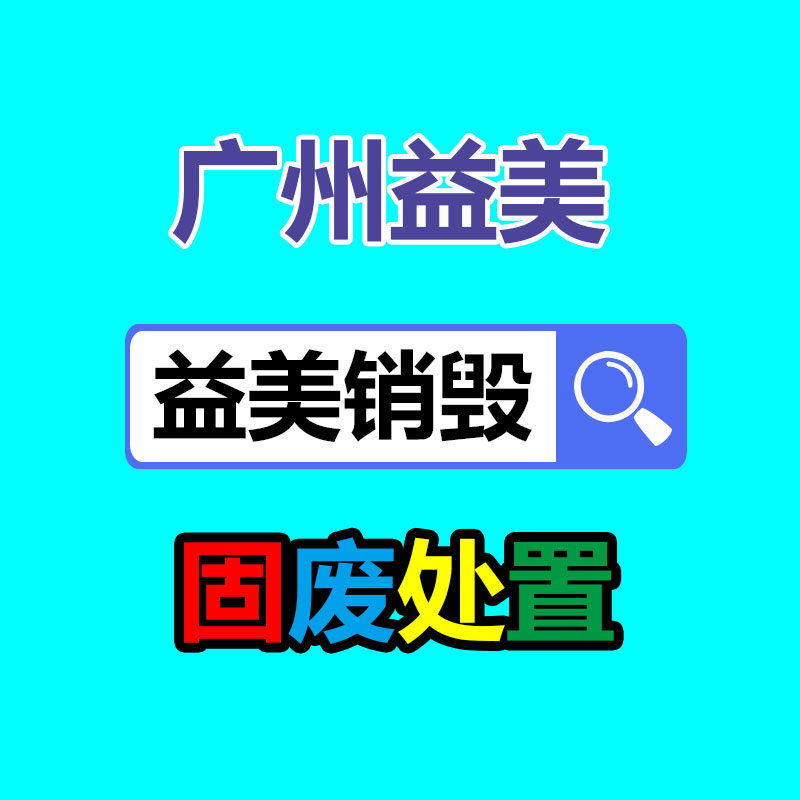 广州益美

益美销毁

固废处置